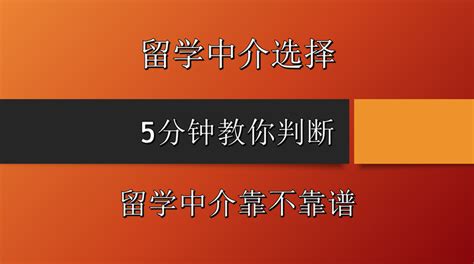 留学中介选择

5分钟教你判断

留学中介靠不靠谱